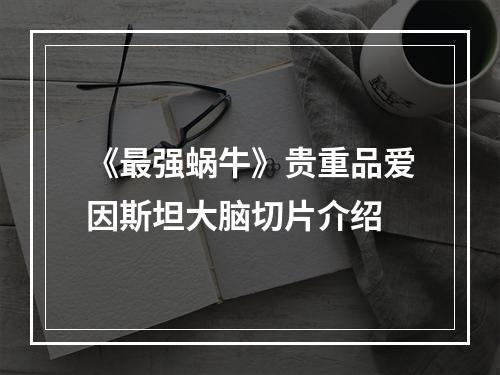 《最强蜗牛》贵重品爱因斯坦大脑切片介绍